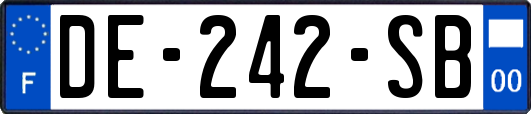 F
DE-242-SB
00